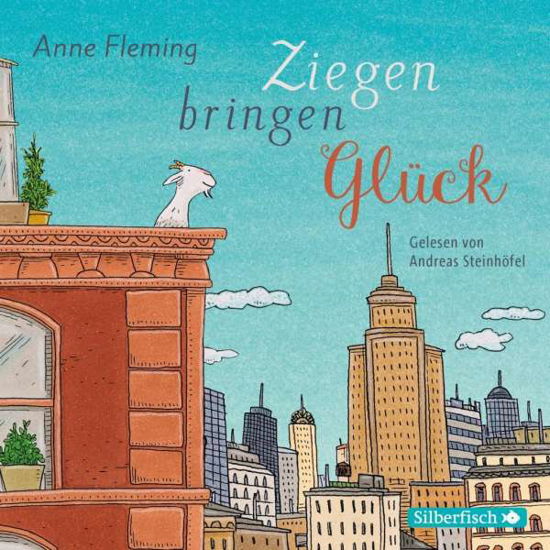 Anne Fleming

Ziegen bringen Glück

Gelesen von Andreas Steinhöfel

Silberfisch